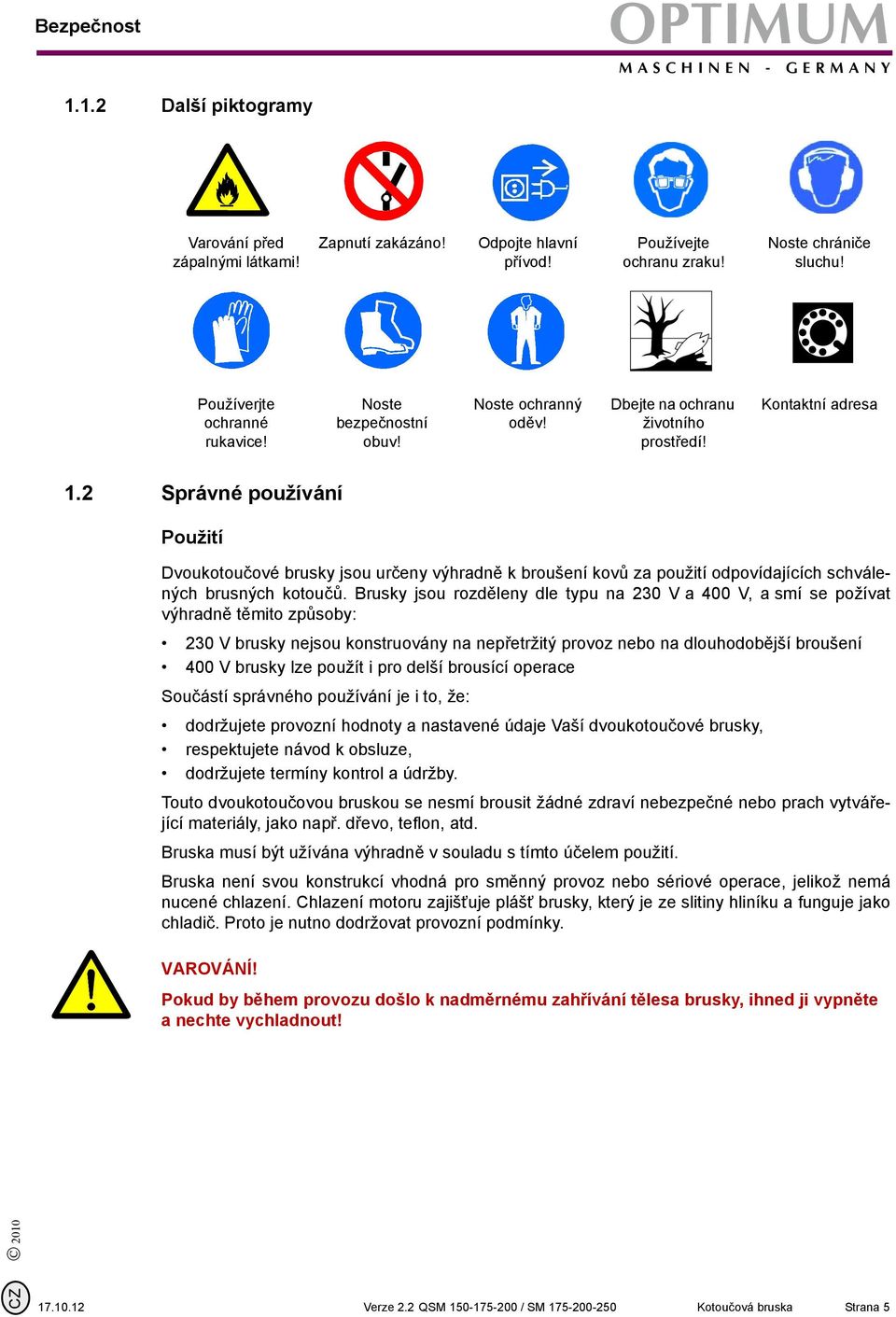 Bezpečnost

OPTIMUM
MASCHINEN - GERMANY

1.1.2 Další piktogramy

Varování před zápalnými látkami!

Zapnutí zakázáno!

Odpojte hlavní přívod!

Používejte ochranu zraku!

Noste chrániče sluchu!

Používerjte ochranné rukavice!

Noste bezpečnostní obuv!

Noste ochranný oděv!

Dbejte na ochranu životního prostředí!

Kontaktní adresa

1.2 Správné používání

Použití

Dvoukotoučové brusky jsou určeny výhradně k broušení kovů za použití odpovídajících schválených brusných kotoučů. Brusky jsou rozděleny dle typu na 230 V a 400 V, a smí se požívat výhradně těmito způsoby:

• 230 V brusky nejsou konstruovány na nepřetržitý provoz nebo na dlouhodobější broušení
• 400 V brusky lze použít i pro delší brousící operace

Součástí správného používání je i to, že:

• dodržujete provozní hodnoty a nastavené údaje Vaší dvoukotoučové brusky,
• respektujete návod k obsluze,
• dodržujete termíny kontrol a údržby.

Touto dvoukotoučovou bruskou se nesmí brousit žádné zdraví nebezpečné nebo prach vytvářející materiály, jako např. dřevo, teflon, atd.

Bruska musí být užívána výhradně v souladu s tímto účelem použití.

Bruska není svou konstrukcí vhodná pro směnný provoz nebo sériové operace, jelikož nemá nucené chlazení. Chlazení motoru zajišťuje plášť brusky, který je ze slitiny hliníku a funguje jako chladič. Proto je nutno dodržovat provozní podmínky.

VAROVÁNÍ!

Pokud by během provozu došlo k nadměrnému zahřívání tělesa brusky, ihned ji vypněte a nechte vychladnout!

© 2010

CZ

17.10.12 Verze 2.2 QSM 150-175-200 / SM 175-200-250 Kotoučová bruska Strana 5